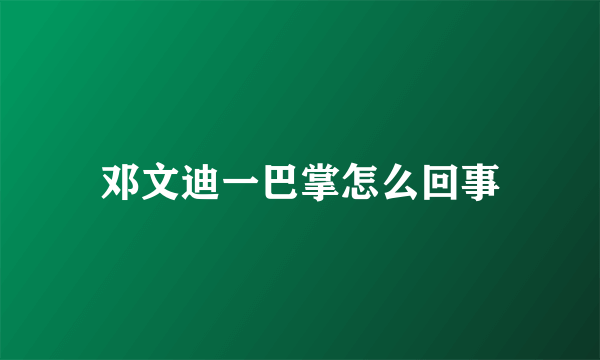 邓文迪一巴掌怎么回事